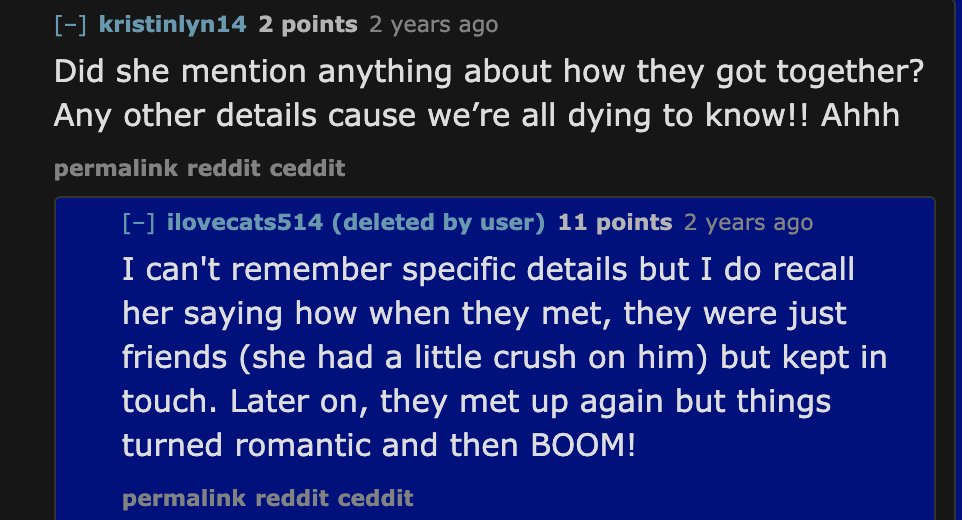 [–] kristinlyn14 2 points 2 years ago

Did she mention anything about how they got together? Any other details cause we're all dying to know!! Ahhh

permalink reddit ceddit

[–] ilovecats514 (deleted by user) 11 points 2 years ago

I can't remember specific details but I do recall her saying how when they met, they were just friends (she had a little crush on him) but kept in touch. Later on, they met up again but things turned romantic and then BOOM!

permalink reddit ceddit